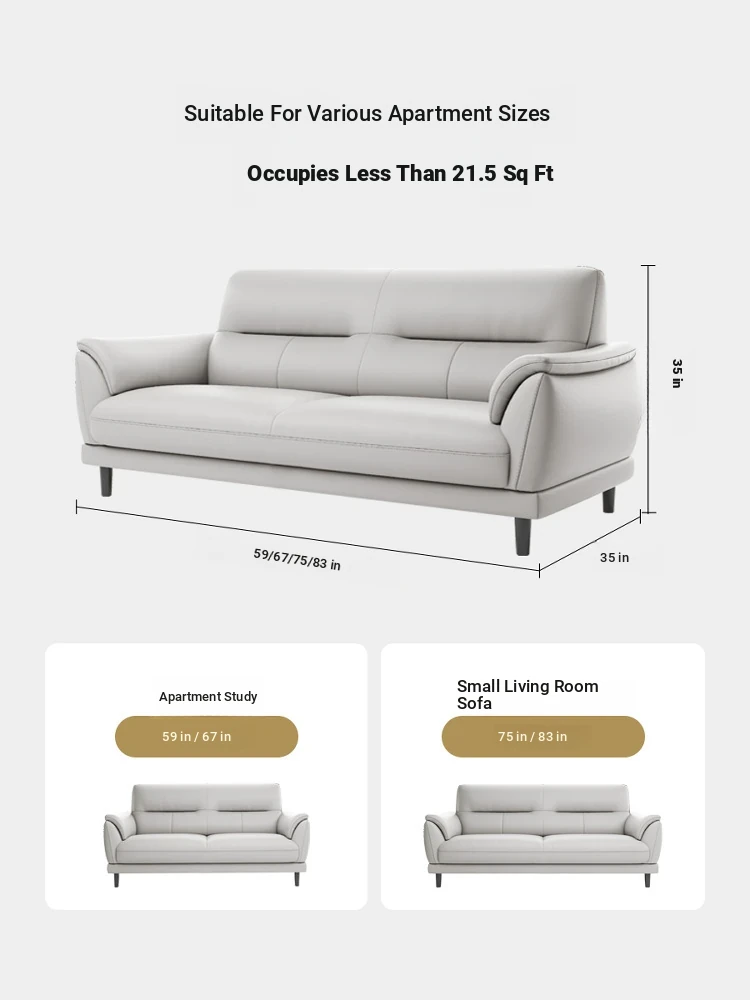 Suitable For Various Apartment Sizes

Occupies Less Than 21.5 Sq Ft

35 in

59/67/75/83 in

35 in

Apartment Study

59 in / 67 in

Small Living Room Sofa

75 in / 83 in